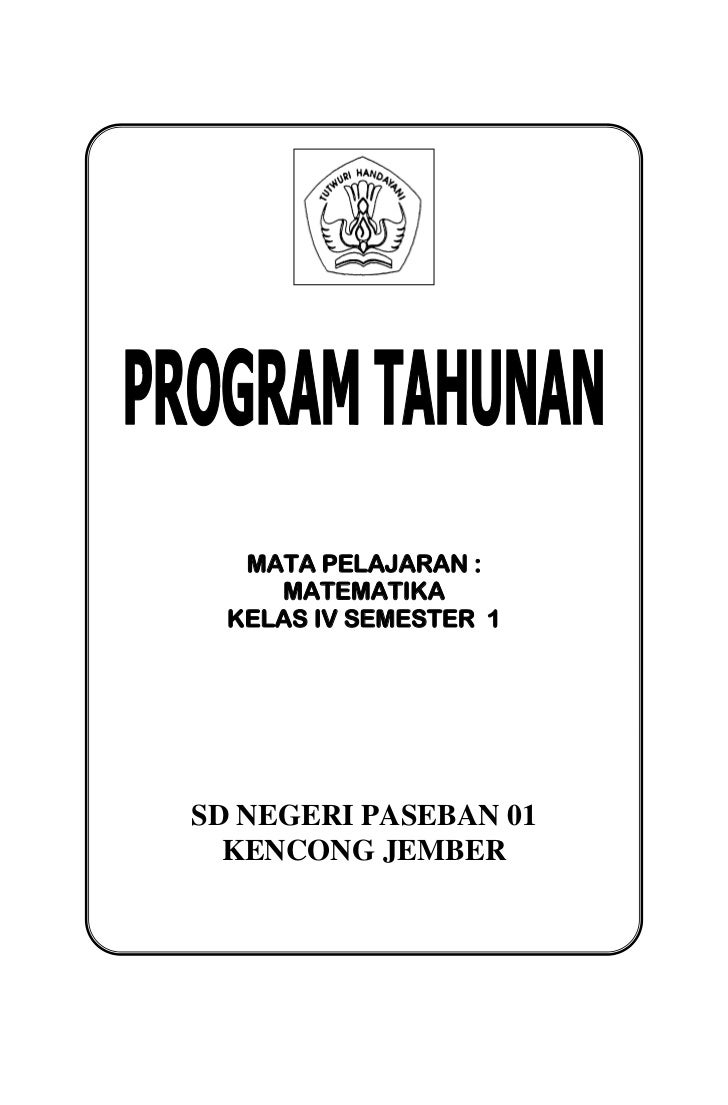 TUTWURI HANDAYANI

PROGRAM TAHUNAN

MATA PELAJARAN :
MATEMATIKA
KELAS IV SEMESTER 1

SD NEGERI PASEBAN 01
KENCONG JEMBER